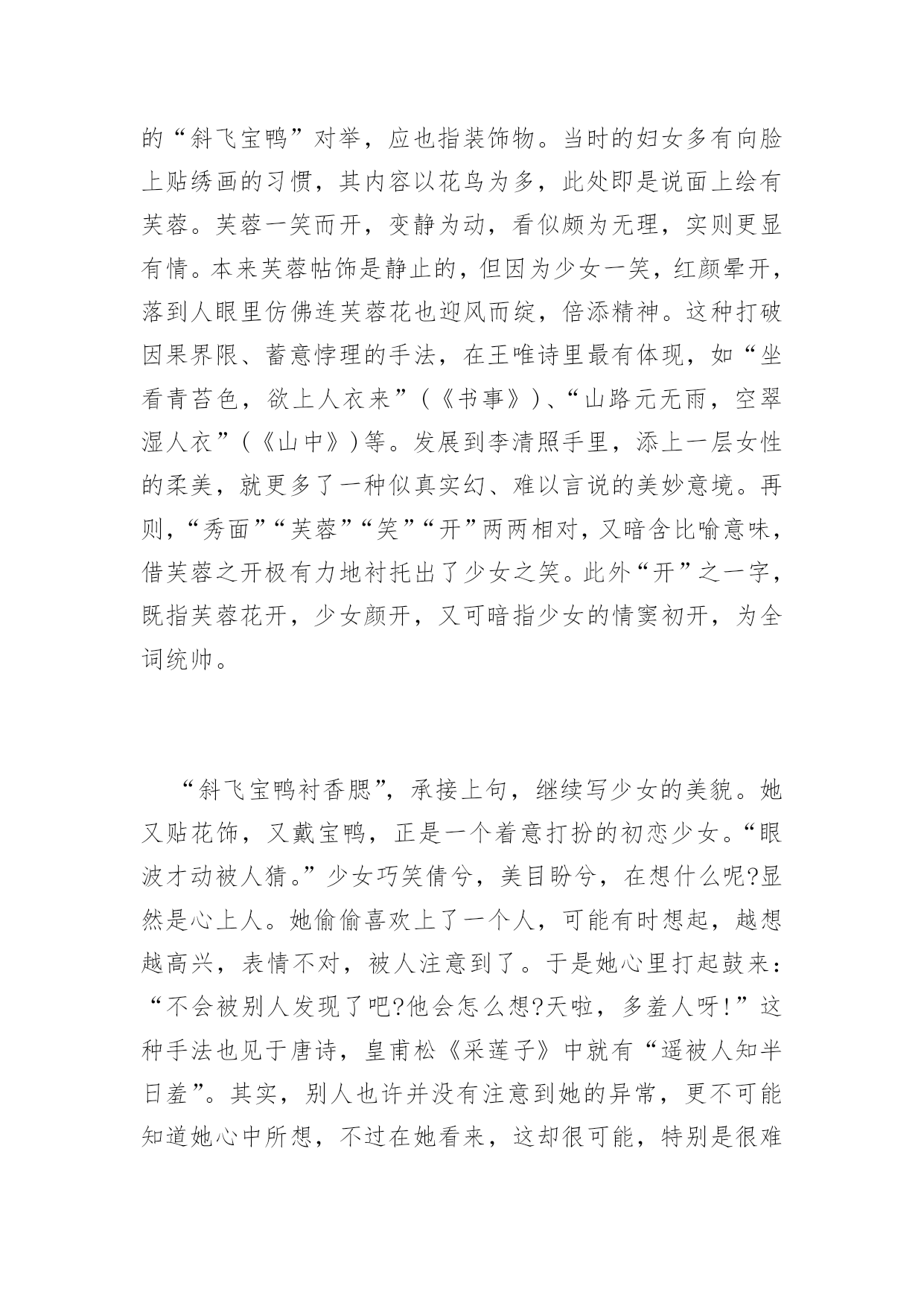 的“斜飞宝鸭”对举，应也指装饰物。当时的妇女多有向脸上贴绣画的习惯，其内容以花鸟为多，此处即是说面上绘有芙蓉。芙蓉一笑而开，变静为动，看似颇为无理，实则更显有情。本来芙蓉帖饰是静止的，但因为少女一笑，红颜晕开，落到人眼里仿佛连芙蓉花也迎风而绽，倍添精神。这种打破因果界限、蓄意悖理的手法，在王唯诗里最有体现，如“坐看青苔色，欲上人衣来”（《书事》）、“山路元无雨，空翠湿人衣”（《山中》）等。发展到李清照手里，添上一层女性的柔美，就更多了一种似真实幻、难以言说的美妙意境。再则，“秀面”“芙蓉”“笑”“开”两两相对，又暗含比喻意味，借芙蓉之开极有力地衬托出了少女之笑。此外“开”之一字，既指芙蓉花开，少女颜开，又可暗指少女的情窦初开，为全词统帅。

“斜飞宝鸭衬香腮”，承接上句，继续写少女的美貌。她又贴花饰，又戴宝鸭，正是一个着意打扮的初恋少女。“眼波才动被人猜。”少女巧笑倩兮，美目盼兮，在想什么呢?显然是心上人。她偷偷喜欢上了一个人，可能有时想起，越想越高兴，表情不对，被人注意到了。于是她心里打起鼓来：“不会被别人发现了吧?他会怎么想?天啦，多羞人呀!”这种手法也见于唐诗，皇甫松《采莲子》中就有“遥被人知半日羞”。其实，别人也许并没有注意到她的异常，更不可能知道她心中所想，不过在她看来，这却很可能，特别是很难